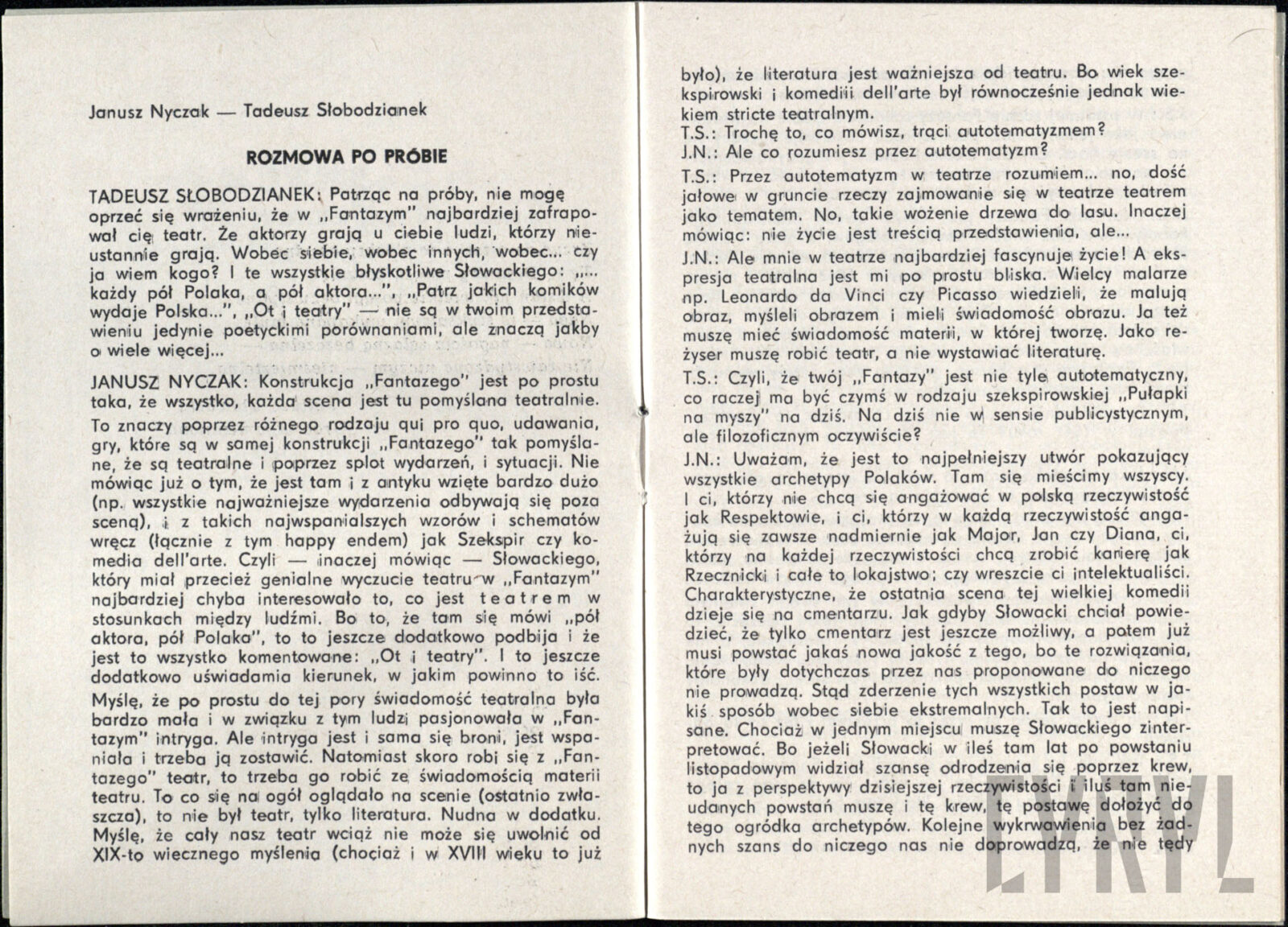 Janusz Nyczak — Tadeusz Słobodzianek

ROZMOWA PO PRÓBIE

TADEUSZ SŁOBODZIANEK: Patrząc na próby, nie mogę oprzeć się wrażeniu, że w „Fantazym" najbardziej zafrapował cię teatr. Że aktorzy grają u ciebie ludzi, którzy nieustannie grają. Wobec siebie, wobec innych, wobec... czy ja wiem kogo? I te wszystkie błyskotliwe Słowackiego: „... każdy pół Polaka, a pół aktora...", „Patrz jakich komików wydaje Polska...", „Ot i teatry" — nie są w twoim przedstawieniu jedynie poetyckimi porównaniami, ale znaczą jakby o wiele więcej...

JANUSZ NYCZAK: Konstrukcja „Fantazego" jest po prostu taka, że wszystko, każda scena jest tu pomyślana teatralnie. To znaczy poprzez różnego rodzaju qui pro quo, udawania, gry, które są w samej konstrukcji „Fantazego" tak pomyślane, że są teatralne i poprzez splot wydarzeń, i sytuacji. Nie mówiąc już o tym, że jest tam i z antyku wzięte bardzo dużo (np. wszystkie najważniejsze wydarzenia odbywają się poza sceną), i z takich najwspanialszych wzorów i schematów wręcz (łącznie z tym happy endem) jak Szekspir czy komedia dell'arte. Czyli — inaczej mówiąc — Słowackiego, który miał przecież genialne wyczucie teatru w „Fantazym" najbardziej chyba interesowało to, co jest teatrem w stosunkach między ludźmi. Bo to, że tam się mówi „pół aktora, pół Polaka", to to jeszcze dodatkowo podbija i że jest to wszystko komentowane: „Ot i teatry". I to jeszcze dodatkowo uświadamia kierunek, w jakim powinno to iść. Myślę, że po prostu do tej pory świadomość teatralna była bardzo mała i w związku z tym ludzi pasjonowała w „Fantazym" intryga. Ale intryga jest i sama się broni, jest wspaniała i trzeba ją zostawić. Natomiast skoro robi się z „Fantazego" teatr, to trzeba go robić ze świadomością materii teatru. To co się na ogół oglądało na scenie (ostatnio zwłaszcza), to nie był teatr, tylko literatura. Nudna w dodatku. Myślę, że cały nasz teatr wciąż nie może się uwolnić od XIX-to wiecznego myślenia (chociaż i w XVIII wieku to już było), że literatura jest ważniejsza od teatru. Bo wiek szekspirowski i komedii dell'arte był równocześnie jednak wiekiem stricte teatralnym.
T.S.: Trochę to, co mówisz, trąci autotematyzmem?
J.N.: Ale co rozumiesz przez autotematyzm?
T.S.: Przez autotematyzm w teatrze rozumiem... no, dość jałowe w gruncie rzeczy zajmowanie się w teatrze teatrem jako tematem. No, takie wożenie drzewa do lasu. Inaczej mówiąc: nie życie jest treścią przedstawienia, ale...
J.N.: Ale mnie w teatrze najbardziej fascynuje życie! A ekspresja teatralna jest mi po prostu bliska. Wielcy malarze np. Leonardo da Vinci czy Picasso wiedzieli, że malują obraz, myśleli obrazem i mieli świadomość obrazu. Ja też muszę mieć świadomość materii, w której tworzę. Jako reżyser muszę robić teatr, a nie wystawiać literaturę.
T.S.: Czyli, że twój „Fantazy" jest nie tyle autotematyczny, co raczej ma być czymś w rodzaju szekspirowskiej „Pułapki na myszy" na dziś. Na dziś nie w sensie publicystycznym, ale filozoficznym oczywiście?
J.N.: Uważam, że jest to najpełniejszy utwór pokazujący wszystkie archetypy Polaków. Tam się mieścimy wszyscy. I ci, którzy nie chcą się angażować w polską rzeczywistość jak Respektowie, i ci, którzy w każdą rzeczywistość angażują się zawsze nadmiernie jak Major, Jan czy Diana, ci, którzy na każdej rzeczywistości chcą zrobić karierę jak Rzecznicki i całe to lokajstwo; czy wreszcie ci intelektualiści. Charakterystyczne, że ostatnia scena tej wielkiej komedii dzieje się na cmentarzu. Jak gdyby Słowacki chciał powiedzieć, że tylko cmentarz jest jeszcze możliwy, a potem już musi powstać jakaś nowa jakość z tego, bo te rozwiązania, które były dotychczas przez nas proponowane do niczego nie prowadzą. Stąd zderzenie tych wszystkich postaw w jakiś sposób wobec siebie ekstremalnych. Tak to jest napisane. Chociaż w jednym miejscu muszę Słowackiego zinterpretować. Bo jeżeli Słowacki w ileś tam lat po powstaniu listopadowym widział szansę odrodzenia się poprzez krew, to ja z perspektywy dzisiejszej rzeczywistości i iluś tam nieudanych powstań muszę i tę krew, tę postawę dołożyć do tego ogródka archetypów. Kolejne wykrwawienia bez żadnych szans do niczego nas nie doprowadzą, że nie tędy

LYKYL